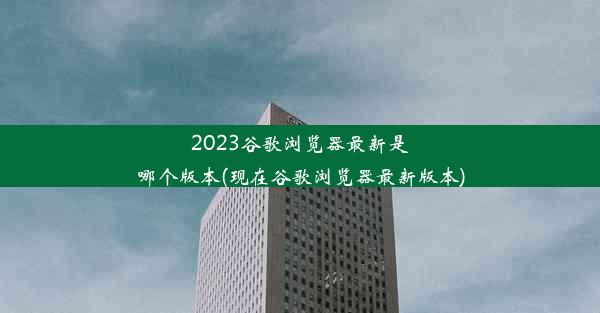 2023谷歌浏览器最新是哪个版本(现在谷歌浏览器最新版本)